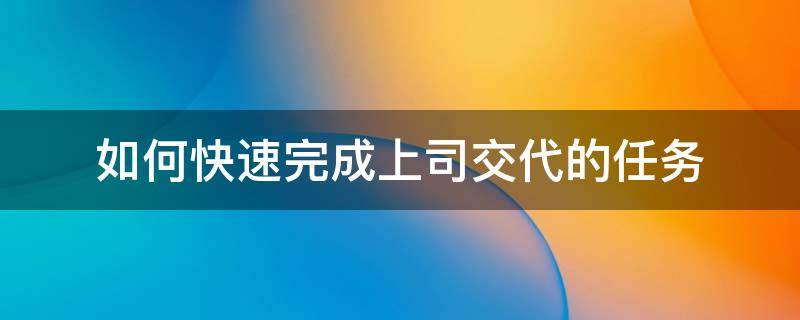 如何快速完成上司交代的任务